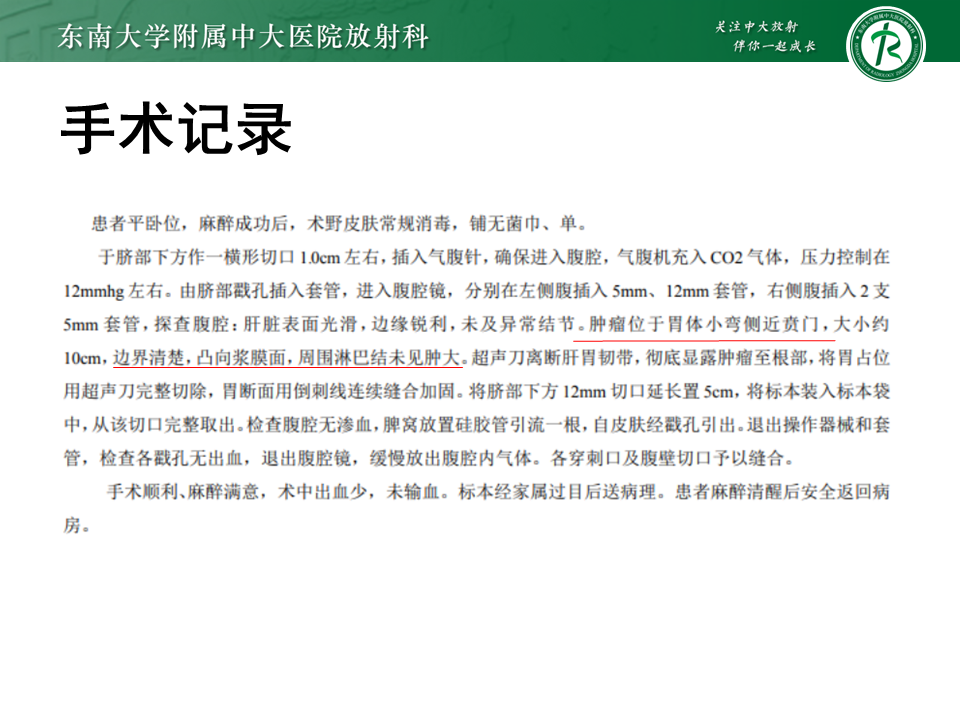 东南大学附属中大医院放射科

关注中大放射
伴你一起成长

手术记录

患者平卧位，麻醉成功后，术野皮肤常规消毒，铺无菌巾、单。

于脐部下方作一横形切口 1.0cm 左右，插入气腹针，确保进入腹腔，气腹机充入 CO2 气体，压力控制在 12mmhg 左右。由脐部戳孔插入套管，进入腹腔镜，分别在左侧腹插入 5mm、12mm 套管，右侧腹插入 2 支 5mm 套管，探查腹腔：肝脏表面光滑，边缘锐利，未及异常结节。肿瘤位于胃体小弯侧近贲门，大小约 10cm，边界清楚，凸向浆膜面，周围淋巴结未见肿大。超声刀离断肝胃韧带，彻底显露肿瘤至根部，将胃占位用超声刀完整切除，胃断面用倒刺线连续缝合加固。将脐部下方 12mm 切口延长置 5cm，将标本装入标本袋中，从该切口完整取出。检查腹腔无渗血，脾窝放置硅胶管引流一根，自皮肤经戳孔引出。退出操作器械和套管，检查各戳孔无出血，退出腹腔镜，缓慢放出腹腔内气体。各穿刺口及腹壁切口予以缝合。

手术顺利、麻醉满意，术中出血少，未输血。标本经家属过目后送病理。患者麻醉清醒后安全返回病房。